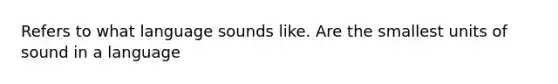 Refers to what language sounds like. Are the smallest units of sound in a language